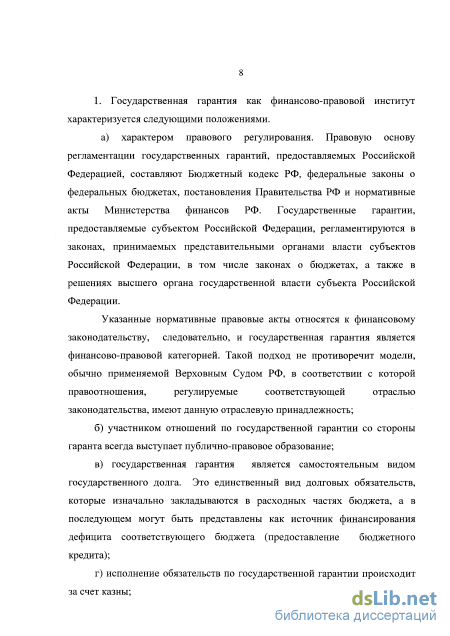 8

1. Государственная гарантия как финансово-правовой институт характеризуется следующими положениями.

а) характером правового регулирования. Правовую основу регламентации государственных гарантий, предоставляемых Российской Федерацией, составляют Бюджетный кодекс РФ, федеральные законы о федеральных бюджетах, постановления Правительства РФ и нормативные акты Министерства финансов РФ. Государственные гарантии, предоставляемые субъектом Российской Федерации, регламентируются в законах, принимаемых представительными органами власти субъектов Российской Федерации, в том числе законах о бюджетах, а также в решениях высшего органа государственной власти субъекта Российской Федерации.

Указанные нормативные правовые акты относятся к финансовому законодательству, следовательно, и государственная гарантия является финансово-правовой категорией. Такой подход не противоречит модели, обычно применяемой Верховным Судом РФ, в соответствии с которой правоотношения, регулируемые соответствующей отраслью законодательства, имеют данную отраслевую принадлежность;

б) участником отношений по государственной гарантии со стороны гаранта всегда выступает публично-правовое образование;

в) государственная гарантия является самостоятельным видом государственного долга. Это единственный вид долговых обязательств, которые изначально закладываются в расходных частях бюджета, а в последующем могут быть представлены как источник финансирования дефицита соответствующего бюджета (предоставление бюджетного кредита);

г) исполнение обязательств по государственной гарантии происходит за счет казны;

dsLib.net
библиотека диссертаций